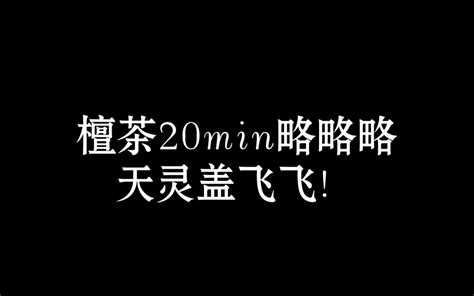 檀茶20min略略略
天灵盖飞飞!